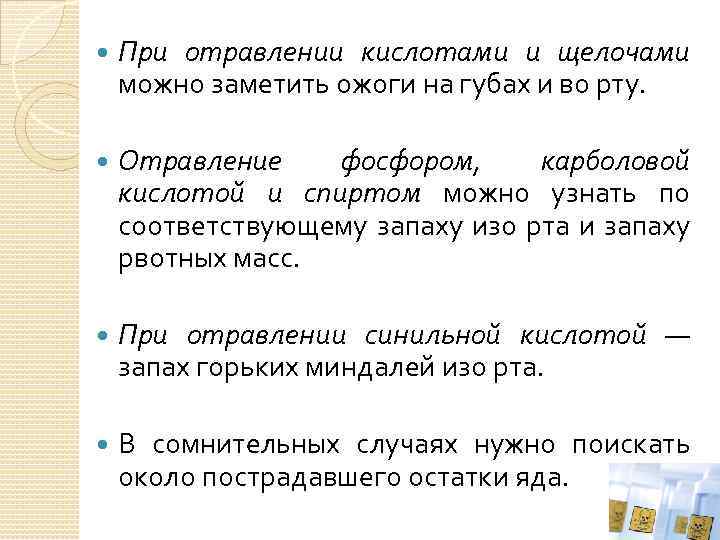 • При отравлении кислотами и щелочами можно заметить ожоги на губах и во рту.

• Отравление фосфором, карболовой кислотой и спиртом можно узнать по соответствующему запаху изо рта и запаху рвотных масс.

• При отравлении синильной кислотой — запах горьких миндалей изо рта.

• В сомнительных случаях нужно поискать около пострадавшего остатки яда.